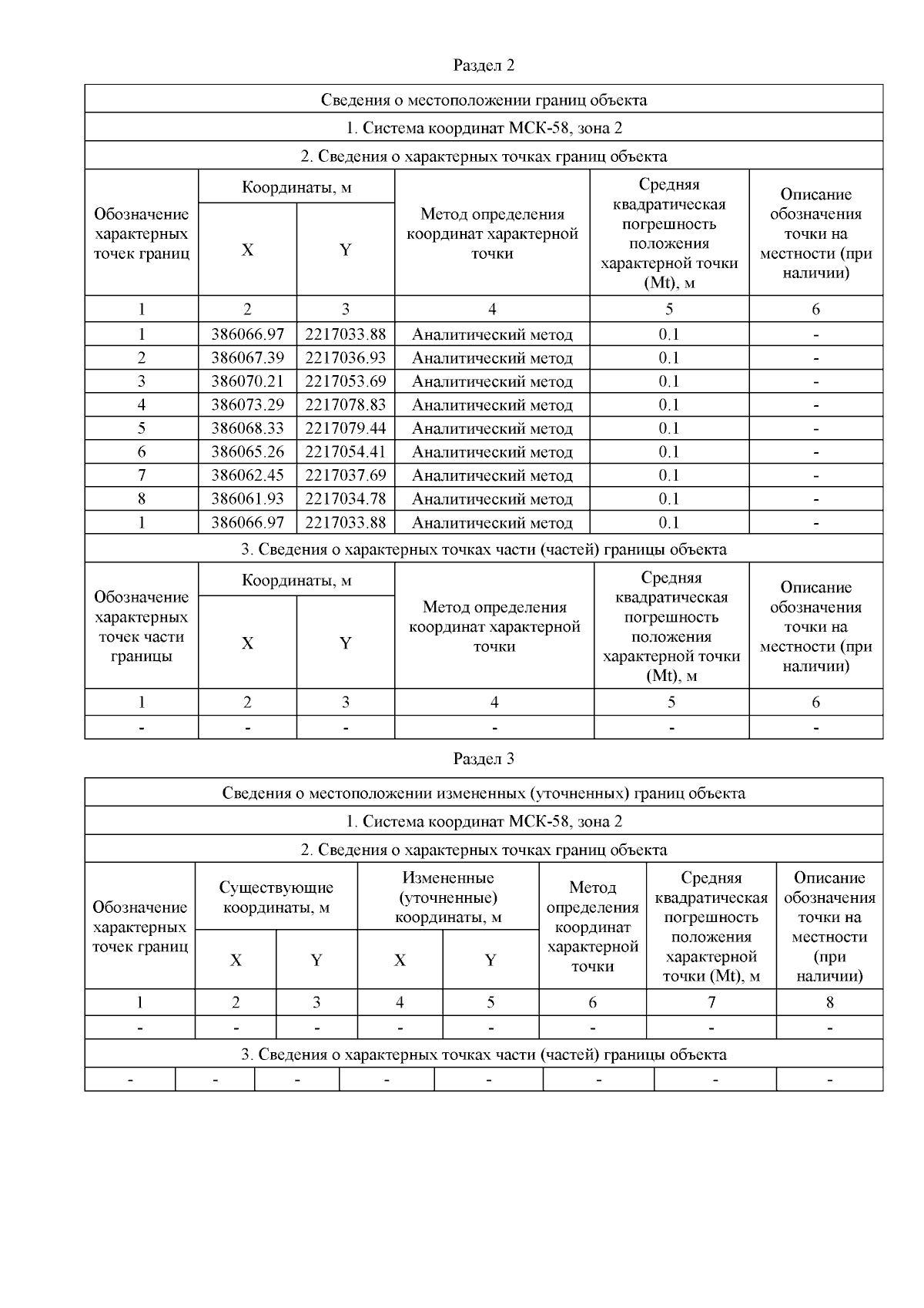 Раздел 2

Сведения о местоположении границ объекта

1. Система координат МСК-58, зона 2

2. Сведения о характерных точках границ объекта

| Обозначение характерных точек границ | Координаты, м X | Координаты, м Y | Метод определения координат характерной точки | Средняя квадратическая погрешность положения характерной точки (Mt), м | Описание обозначения точки на местности (при наличии) |
|---|---|---|---|---|---|
| 1 | 2 | 3 | 4 | 5 | 6 |
| 1 | 386066.97 | 2217033.88 | Аналитический метод | 0.1 | - |
| 2 | 386067.39 | 2217036.93 | Аналитический метод | 0.1 | - |
| 3 | 386070.21 | 2217053.69 | Аналитический метод | 0.1 | - |
| 4 | 386073.29 | 2217078.83 | Аналитический метод | 0.1 | - |
| 5 | 386068.33 | 2217079.44 | Аналитический метод | 0.1 | - |
| 6 | 386065.26 | 2217054.41 | Аналитический метод | 0.1 | - |
| 7 | 386062.45 | 2217037.69 | Аналитический метод | 0.1 | - |
| 8 | 386061.93 | 2217034.78 | Аналитический метод | 0.1 | - |
| 1 | 386066.97 | 2217033.88 | Аналитический метод | 0.1 | - |

3. Сведения о характерных точках части (частей) границы объекта

| Обозначение характерных точек части границы | Координаты, м X | Координаты, м Y | Метод определения координат характерной точки | Средняя квадратическая погрешность положения характерной точки (Mt), м | Описание обозначения точки на местности (при наличии) |
|---|---|---|---|---|---|
| 1 | 2 | 3 | 4 | 5 | 6 |
| - | - | - | - | - | - |

Раздел 3

Сведения о местоположении измененных (уточненных) границ объекта

1. Система координат МСК-58, зона 2

2. Сведения о характерных точках границ объекта

| Обозначение характерных точек границ | Существующие координаты, м X | Существующие координаты, м Y | Измененные (уточненные) координаты, м X | Измененные (уточненные) координаты, м Y | Метод определения координат характерной точки | Средняя квадратическая погрешность положения характерной точки (Mt), м | Описание обозначения точки на местности (при наличии) |
|---|---|---|---|---|---|---|---|
| 1 | 2 | 3 | 4 | 5 | 6 | 7 | 8 |
| - | - | - | - | - | - | - | - |

3. Сведения о характерных точках части (частей) границы объекта

| - | - | - | - | - | - | - | - |
|---|---|---|---|---|---|---|---|